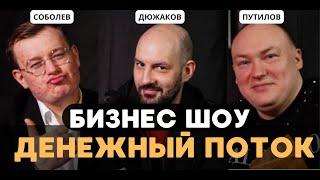 СОБОЛЕВ
ДЮЖАКОВ
ПУТИЛОВ

БИЗНЕС ШОУ
ДЕНЕЖНЫЙ ПОТОК